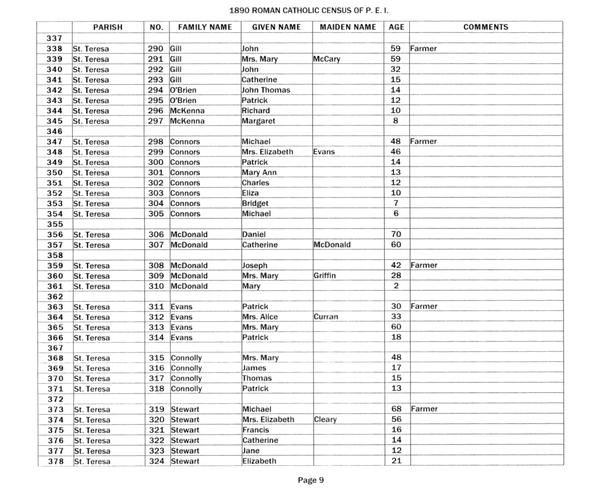 1890 ROMAN CATHOLIC CENSUS OF P. E. I.

| | PARISH | NO. | FAMILY NAME | GIVEN NAME | MAIDEN NAME | AGE | COMMENTS |
|---|---|---|---|---|---|---|---|
| 337 | | | | | | | |
| 338 | St. Teresa | 290 | Gill | John | | 59 | Farmer |
| 339 | St. Teresa | 291 | Gill | Mrs. Mary | McCary | 59 | |
| 340 | St. Teresa | 292 | Gill | John | | 32 | |
| 341 | St. Teresa | 293 | Gill | Catherine | | 15 | |
| 342 | St. Teresa | 294 | O'Brien | John Thomas | | 14 | |
| 343 | St. Teresa | 295 | O'Brien | Patrick | | 12 | |
| 344 | St. Teresa | 296 | McKenna | Richard | | 10 | |
| 345 | St. Teresa | 297 | McKenna | Margaret | | 8 | |
| 346 | | | | | | | |
| 347 | St. Teresa | 298 | Connors | Michael | | 48 | Farmer |
| 348 | St. Teresa | 299 | Connors | Mrs. Elizabeth | Evans | 46 | |
| 349 | St. Teresa | 300 | Connors | Patrick | | 14 | |
| 350 | St. Teresa | 301 | Connors | Mary Ann | | 13 | |
| 351 | St. Teresa | 302 | Connors | Charles | | 12 | |
| 352 | St. Teresa | 303 | Connors | Eliza | | 10 | |
| 353 | St. Teresa | 304 | Connors | Bridget | | 7 | |
| 354 | St. Teresa | 305 | Connors | Michael | | 6 | |
| 355 | | | | | | | |
| 356 | St. Teresa | 306 | McDonald | Daniel | | 70 | |
| 357 | St. Teresa | 307 | McDonald | Catherine | McDonald | 60 | |
| 358 | | | | | | | |
| 359 | St. Teresa | 308 | McDonald | Joseph | | 42 | Farmer |
| 360 | St. Teresa | 309 | McDonald | Mrs. Mary | Griffin | 28 | |
| 361 | St. Teresa | 310 | McDonald | Mary | | 2 | |
| 362 | | | | | | | |
| 363 | St. Teresa | 311 | Evans | Patrick | | 30 | Farmer |
| 364 | St. Teresa | 312 | Evans | Mrs. Alice | Curran | 33 | |
| 365 | St. Teresa | 313 | Evans | Mrs. Mary | | 60 | |
| 366 | St. Teresa | 314 | Evans | Patrick | | 18 | |
| 367 | | | | | | | |
| 368 | St. Teresa | 315 | Connolly | Mrs. Mary | | 48 | |
| 369 | St. Teresa | 316 | Connolly | James | | 17 | |
| 370 | St. Teresa | 317 | Connolly | Thomas | | 15 | |
| 371 | St. Teresa | 318 | Connolly | Patrick | | 13 | |
| 372 | | | | | | | |
| 373 | St. Teresa | 319 | Stewart | Michael | | 68 | Farmer |
| 374 | St. Teresa | 320 | Stewart | Mrs. Elizabeth | Cleary | 56 | |
| 375 | St. Teresa | 321 | Stewart | Francis | | 16 | |
| 376 | St. Teresa | 322 | Stewart | Catherine | | 14 | |
| 377 | St. Teresa | 323 | Stewart | Jane | | 12 | |
| 378 | St. Teresa | 324 | Stewart | Elizabeth | | 21 | |

Page 9